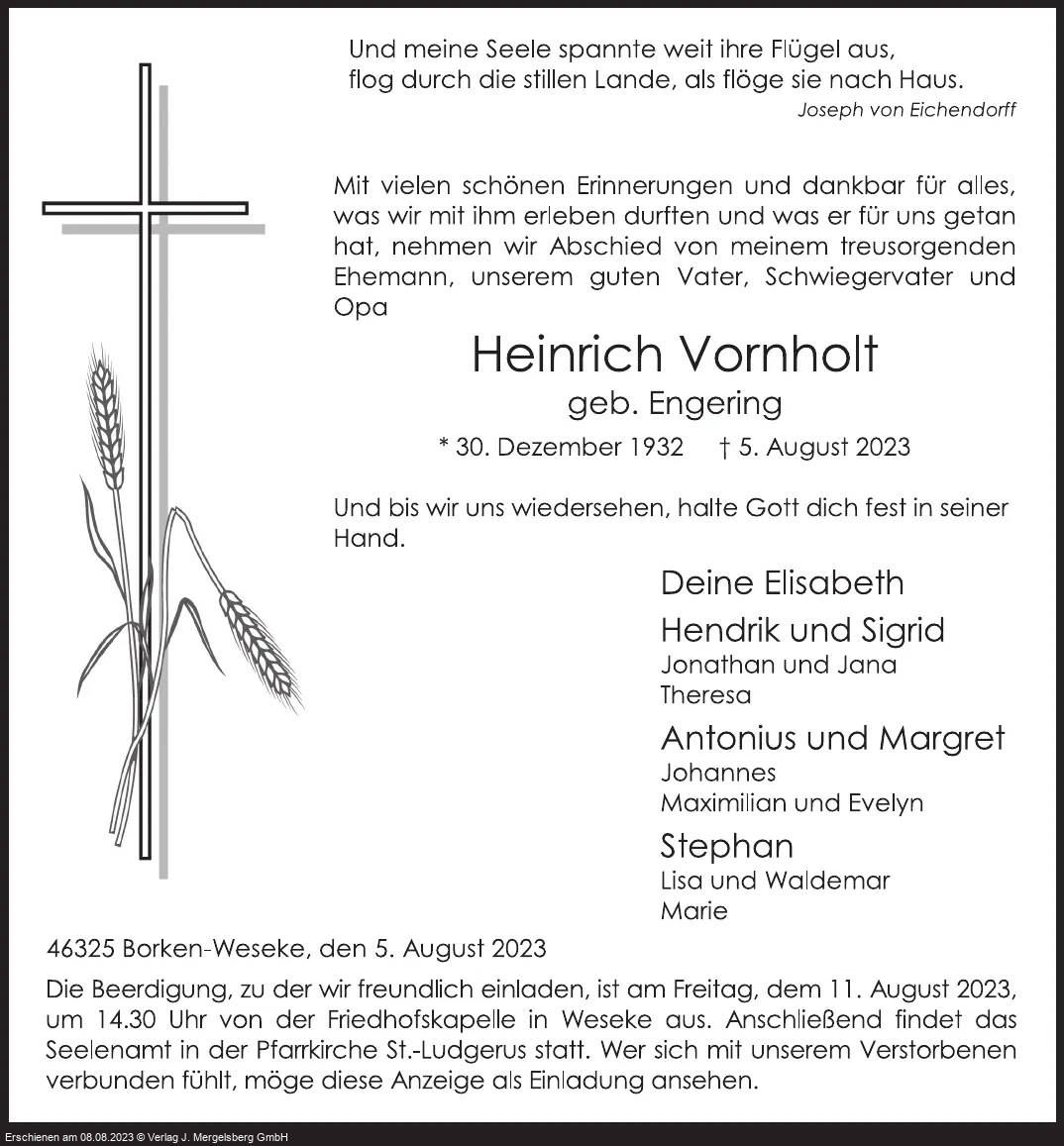 Und meine Seele spannte weit ihre Flügel aus,
flog durch die stillen Lande, als flöge sie nach Haus.
Joseph von Eichendorff

Mit vielen schönen Erinnerungen und dankbar für alles, was wir mit ihm erleben durften und was er für uns getan hat, nehmen wir Abschied von meinem treusorgenden Ehemann, unserem guten Vater, Schwiegervater und Opa

Heinrich Vornholt
geb. Engering
* 30. Dezember 1932 † 5. August 2023

Und bis wir uns wiedersehen, halte Gott dich fest in seiner Hand.

Deine Elisabeth
Hendrik und Sigrid
Jonathan und Jana
Theresa
Antonius und Margret
Johannes
Maximilian und Evelyn
Stephan
Lisa und Waldemar
Marie

46325 Borken-Weseke, den 5. August 2023

Die Beerdigung, zu der wir freundlich einladen, ist am Freitag, dem 11. August 2023, um 14.30 Uhr von der Friedhofskapelle in Weseke aus. Anschließend findet das Seelenamt in der Pfarrkirche St.-Ludgerus statt. Wer sich mit unserem Verstorbenen verbunden fühlt, möge diese Anzeige als Einladung ansehen.

Erschienen am 08.08.2023 © Verlag J. Mergelsberg GmbH